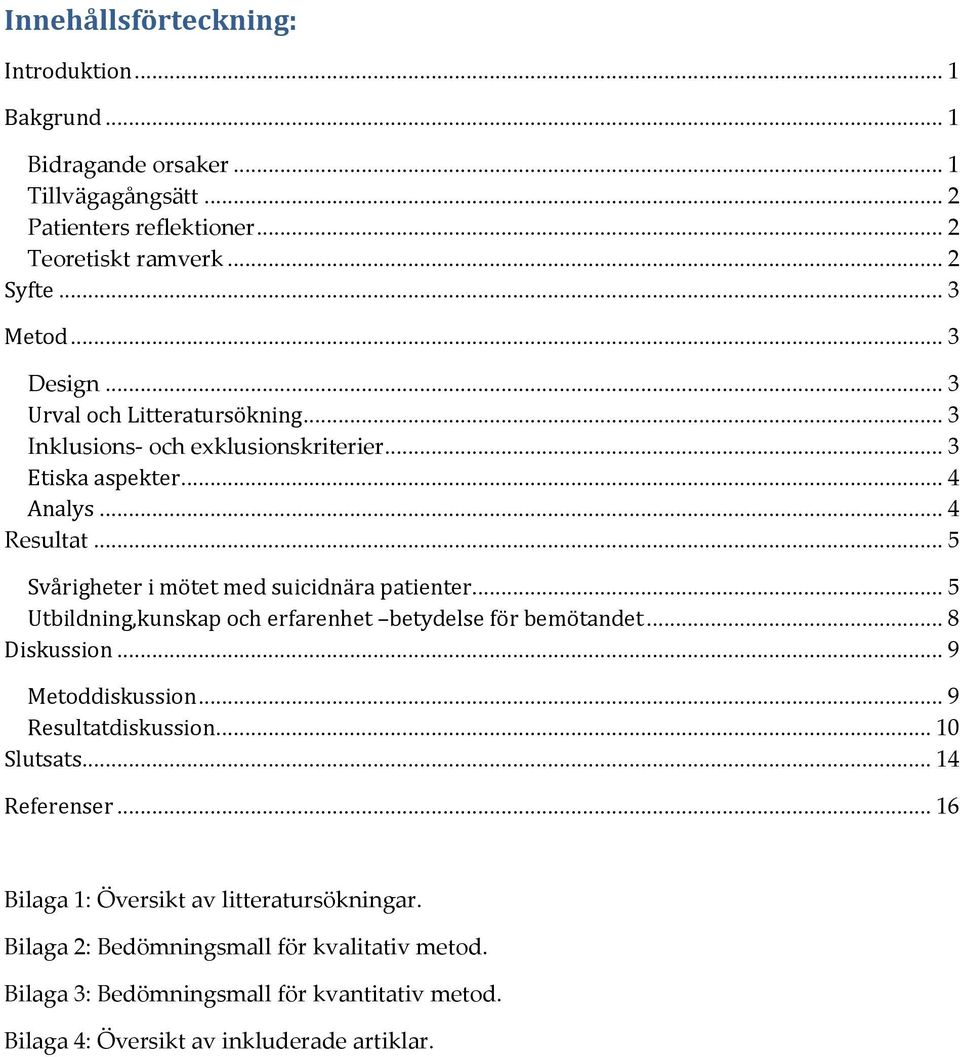 Innehållsförteckning:

Introduktion ... 1

Bakgrund ... 1

Bidragande orsaker ... 1
Tillvägagångsätt ... 2
Patienters reflektioner ... 2
Teoretiskt ramverk ... 2
Syfte ... 3

Metod ... 3

Design ... 3
Urval och Litteratursökning ... 3
Inklusions- och exklusionskriterier ... 3
Etiska aspekter ... 4
Analys ... 4
Resultat ... 5

Svårigheter i mötet med suicidnära patienter ... 5
Utbildning,kunskap och erfarenhet –betydelse för bemötandet ... 8
Diskussion ... 9

Metoddiskussion ... 9
Resultatdiskussion ... 10
Slutsats ... 14

Referenser ... 16

Bilaga 1: Översikt av litteratursökningar.

Bilaga 2: Bedömningsmall för kvalitativ metod.

Bilaga 3: Bedömningsmall för kvantitativ metod.

Bilaga 4: Översikt av inkluderade artiklar.